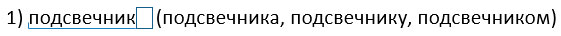 1) подсвечник (подсвечника, подсвечнику, подсвечником)